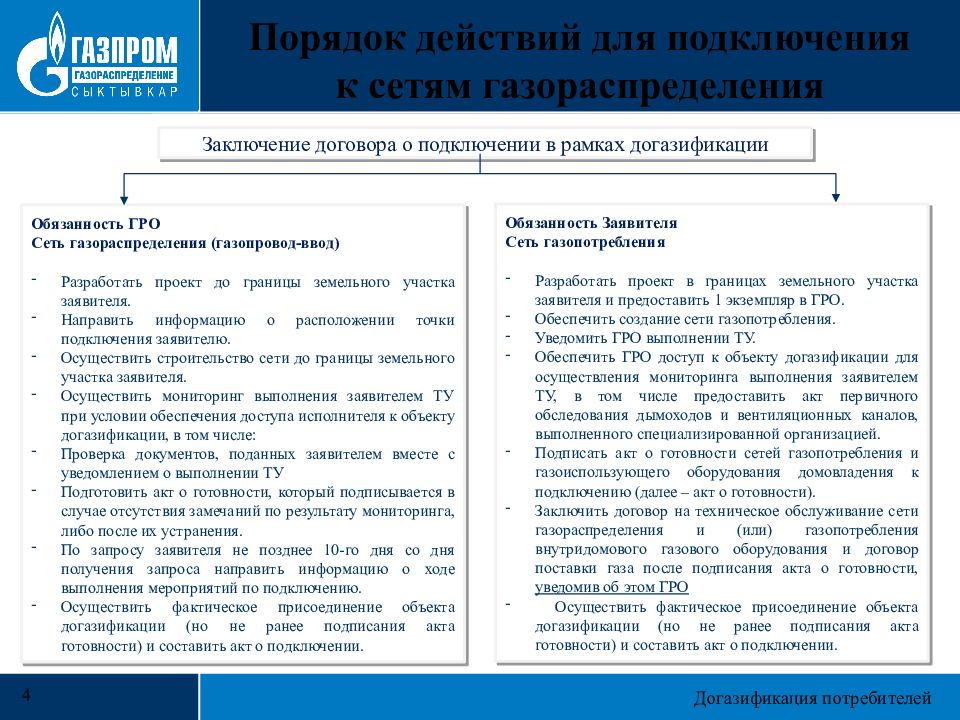 ГАЗПРОМ
ГАЗОРАСПРЕДЕЛЕНИЕ
СЫКТЫВКАР

Порядок действий для подключения к сетям газораспределения

Заключение договора о подключении в рамках догазификации

Обязанность ГРО
Сеть газораспределения (газопровод-ввод)

- Разработать проект до границы земельного участка заявителя.
- Направить информацию о расположении точки подключения заявителю.
- Осуществить строительство сети до границы земельного участка заявителя.
- Осуществить мониторинг выполнения заявителем ТУ при условии обеспечения доступа исполнителя к объекту догазификации, в том числе:
- Проверка документов, поданных заявителем вместе с уведомлением о выполнении ТУ
- Подготовить акт о готовности, который подписывается в случае отсутствия замечаний по результату мониторинга, либо после их устранения.
- По запросу заявителя не позднее 10-го дня со дня получения запроса направить информацию о ходе выполнения мероприятий по подключению.
- Осуществить фактическое присоединение объекта догазификации (но не ранее подписания акта готовности) и составить акт о подключении.

Обязанность Заявителя
Сеть газопотребления

- Разработать проект в границах земельного участка заявителя и предоставить 1 экземпляр в ГРО.
- Обеспечить создание сети газопотребления.
- Уведомить ГРО выполнении ТУ.
- Обеспечить ГРО доступ к объекту догазификации для осуществления мониторинга выполнения заявителем ТУ, в том числе предоставить акт первичного обследования дымоходов и вентиляционных каналов, выполненного специализированной организацией.
- Подписать акт о готовности сетей газопотребления и газоиспользующего оборудования домовладения к подключению (далее – акт о готовности).
- Заключить договор на техническое обслуживание сети газораспределения и (или) газопотребления внутридомового газового оборудования и договор поставки газа после подписания акта о готовности, уведомив об этом ГРО
- Осуществить фактическое присоединение объекта догазификации (но не ранее подписания акта готовности) и составить акт о подключении.

4

Догазификация потребителей